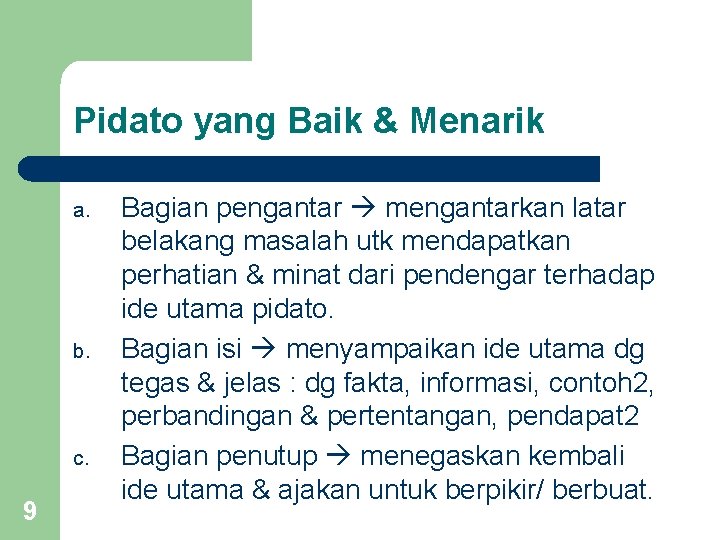 Pidato yang Baik & Menarik

a. Bagian pengantar → mengantarkan latar belakang masalah utk mendapatkan perhatian & minat dari pendengar terhadap ide utama pidato.

b. Bagian isi → menyampaikan ide utama dg tegas & jelas : dg fakta, informasi, contoh2, perbandingan & pertentangan, pendapat2

c. Bagian penutup → menegaskan kembali ide utama & ajakan untuk berpikir/ berbuat.

9